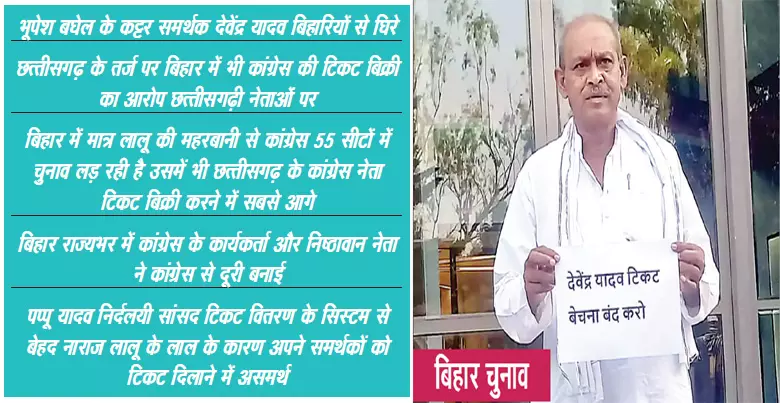 भूपेश बघेल के कट्टर समर्थक देवेंद्र यादव बिहारियों से घिरे

छत्तीसगढ़ के तर्ज पर बिहार में भी कांग्रेस की टिकट बिक्री का आरोप छत्तीसगढ़ी नेताओं पर

बिहार में मात्र लालू की महरबानी से कांग्रेस 55 सीटों में चुनाव लड़ रही है उसमें भी छत्तीसगढ़ के कांग्रेस नेता टिकट बिक्री करने में सबसे आगे

बिहार राज्यभर में कांग्रेस के कार्यकर्ता और निष्ठावान नेता ने कांग्रेस से दूरी बनाई

पप्पू यादव निर्दलयी सांसद टिकट वितरण के सिस्टम से बेहद नाराज लालू के लाल के कारण अपने समर्थकों को टिकट दिलाने में असमर्थ

देवेंद्र यादव टिकट बेचना बंद करो

बिहार चुनाव